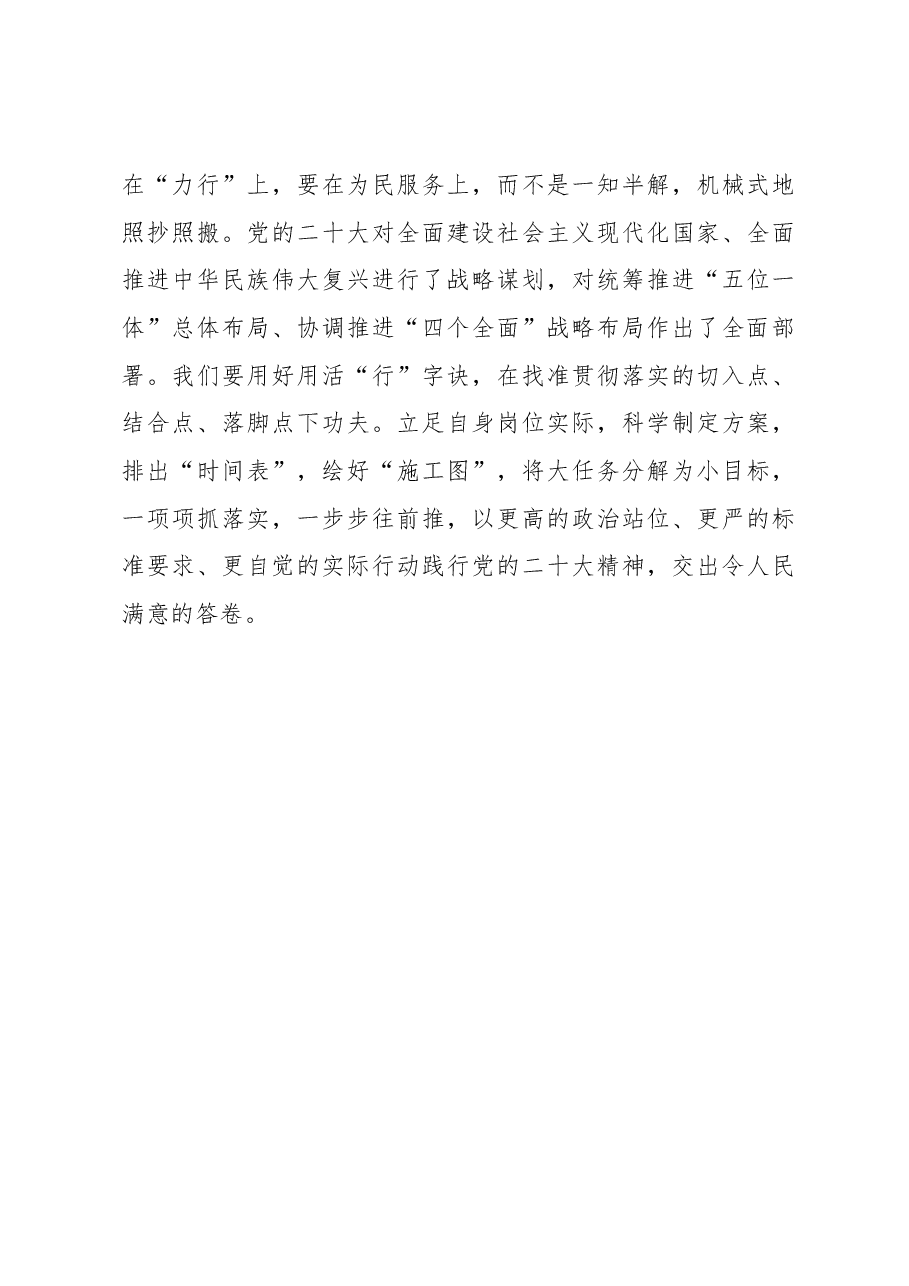 在“力行”上，要在为民服务上，而不是一知半解，机械式地照抄照搬。党的二十大对全面建设社会主义现代化国家、全面推进中华民族伟大复兴进行了战略谋划，对统筹推进“五位一体”总体布局、协调推进“四个全面”战略布局作出了全面部署。我们要用好用活“行”字诀，在找准贯彻落实的切入点、结合点、落脚点下功夫。立足自身岗位实际，科学制定方案，排出“时间表”，绘好“施工图”，将大任务分解为小目标，一项项抓落实，一步步往前推，以更高的政治站位、更严的标准要求、更自觉的实际行动践行党的二十大精神，交出令人民满意的答卷。